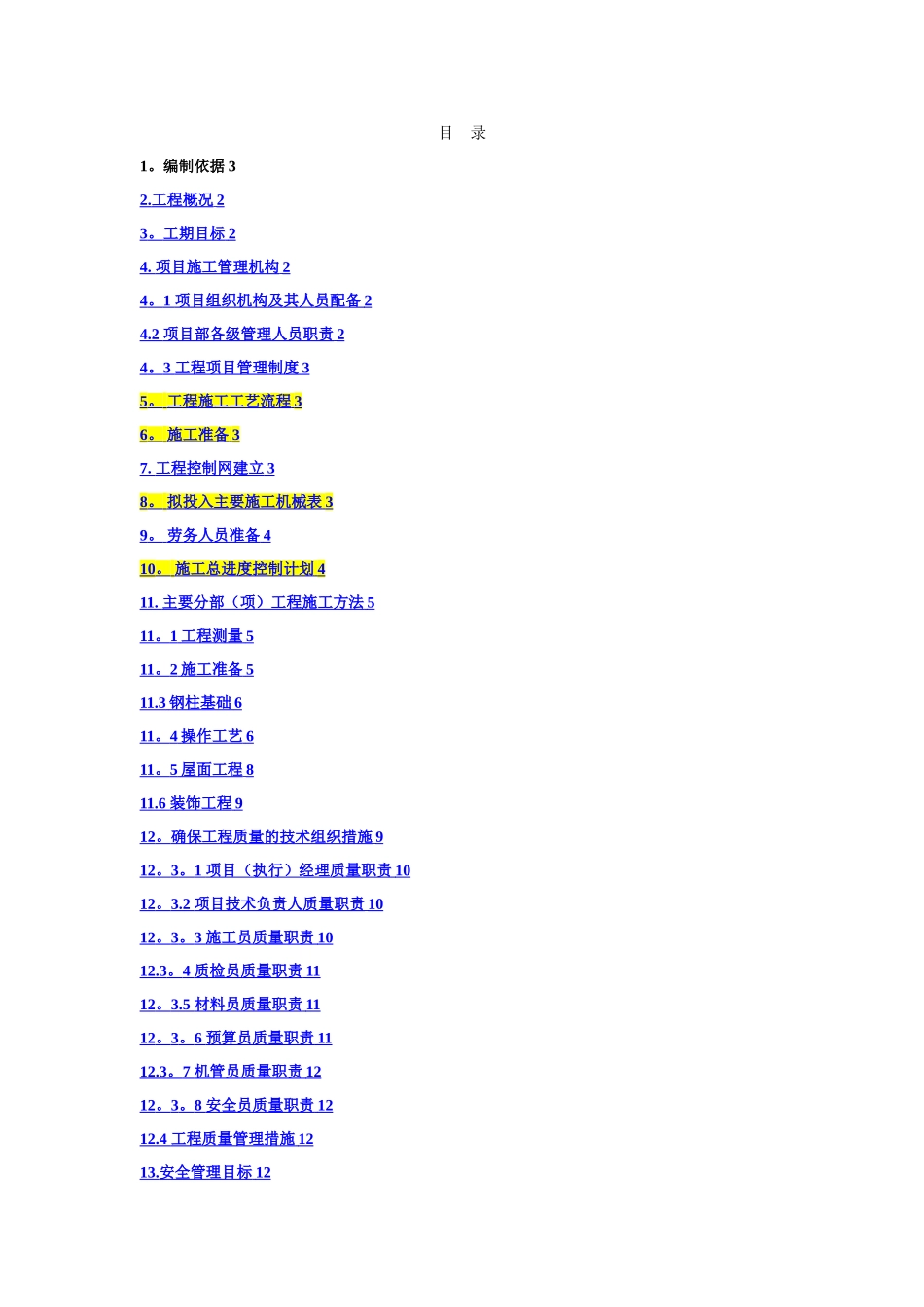 目 录

1。编制依据 3

2.工程概况 2

3。工期目标 2

4. 项目施工管理机构 2

4。1 项目组织机构及其人员配备 2

4.2 项目部各级管理人员职责 2

4。3 工程项目管理制度 3

5。 工程施工工艺流程 3

6。 施工准备 3

7. 工程控制网建立 3

8。 拟投入主要施工机械表 3

9。 劳务人员准备 4

10。 施工总进度控制计划 4

11. 主要分部（项）工程施工方法 5

11。1 工程测量 5

11。2 施工准备 5

11.3 钢柱基础 6

11。4 操作工艺 6

11。5 屋面工程 8

11.6 装饰工程 9

12。确保工程质量的技术组织措施 9

12。3。1 项目（执行）经理质量职责 10

12。3.2 项目技术负责人质量职责 10

12。3。3 施工员质量职责 10

12.3。4 质检员质量职责 11

12。3.5 材料员质量职责 11

12。3。6 预算员质量职责 11

12.3。7 机管员质量职责 12

12。3。8 安全员质量职责 12

12.4 工程质量管理措施 12

13.安全管理目标 12